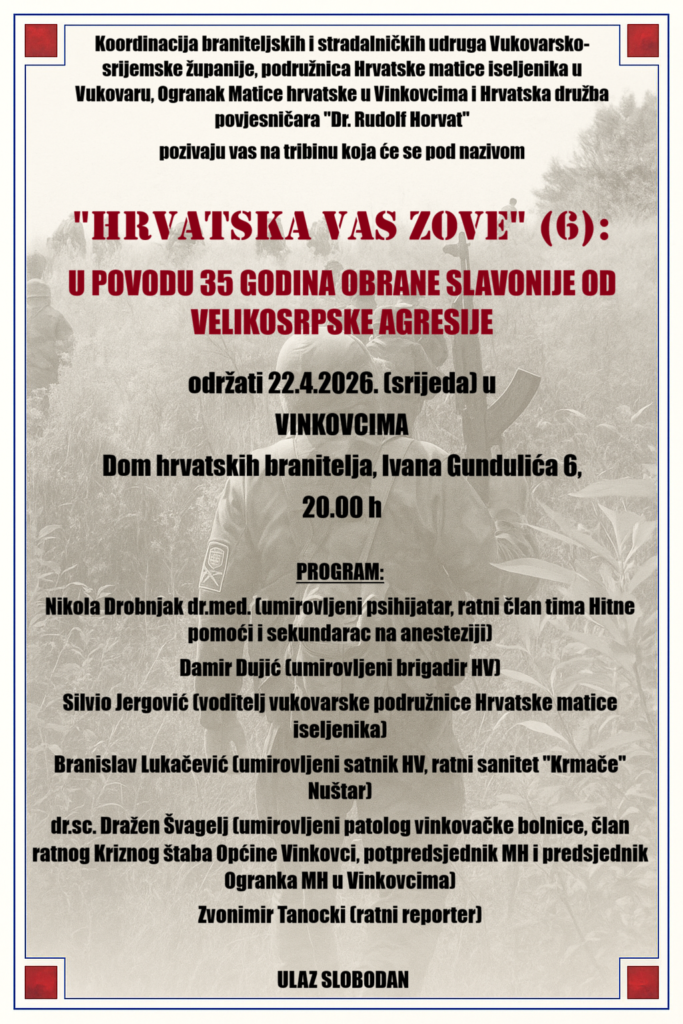 Koordinacija braniteljskih i stradalničkih udruga Vukovarsko-srijemske županije, podružnica Hrvatske matice iseljenika u Vukovaru, Ogranak Matice hrvatske u Vinkovcima i Hrvatska družba povjesničara "Dr. Rudolf Horvat"

pozivaju vas na tribinu koja će se pod nazivom

"HRVATSKA VAS ZOVE" (6):

U POVODU 35 GODINA OBRANE SLAVONIJE OD VELIKOSRPSKE AGRESIJE

održati 22.4.2026. (srijeda) u

VINKOVCIMA

Dom hrvatskih branitelja, Ivana Gundulića 6,

20.00 h

PROGRAM:

Nikola Drobnjak dr.med. (umirovljeni psihijatar, ratni član tima Hitne pomoći i sekundarac na anesteziji)

Damir Dujić (umirovljeni brigadir HV)

Silvio Jergović (voditelj vukovarske podružnice Hrvatske matice iseljenika)

Branislav Lukačević (umirovljeni satnik HV, ratni sanitet "Krmače" Nuštar)

dr.sc. Dražen Švagelj (umirovljeni patolog vinkovačke bolnice, član ratnog Kriznog štaba Općine Vinkovci, potpredsjednik MH i predsjednik Ogranka MH u Vinkovcima)

Zvonimir Tanocki (ratni reporter)

ULAZ SLOBODAN